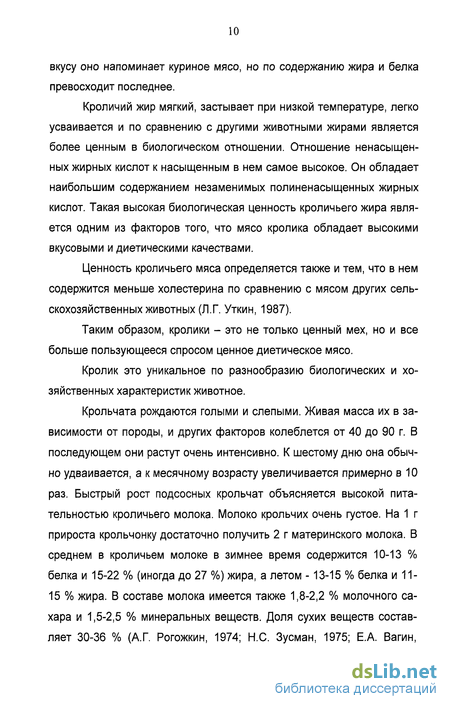 10

вкусу оно напоминает куриное мясо, но по содержанию жира и белка превосходит последнее.

Кроличий жир мягкий, застывает при низкой температуре, легко усваивается и по сравнению с другими животными жирами является более ценным в биологическом отношении. Отношение ненасыщенных жирных кислот к насыщенным в нем самое высокое. Он обладает наибольшим содержанием незаменимых полиненасыщенных жирных кислот. Такая высокая биологическая ценность кроличьего жира является одним из факторов того, что мясо кролика обладает высокими вкусовыми и диетическими качествами.

Ценность кроличьего мяса определяется также и тем, что в нем содержится меньше холестерина по сравнению с мясом других сельскохозяйственных животных (Л.Г. Уткин, 1987).

Таким образом, кролики – это не только ценный мех, но и все больше пользующееся спросом ценное диетическое мясо.

Кролик это уникальное по разнообразию биологических и хозяйственных характеристик животное.

Крольчата рождаются голыми и слепыми. Живая масса их в зависимости от породы, и других факторов колеблется от 40 до 90 г. В последующем они растут очень интенсивно. К шестому дню она обычно удваивается, а к месячному возрасту увеличивается примерно в 10 раз. Быстрый рост подсосных крольчат объясняется высокой питательностью кроличьего молока. Молоко крольчих очень густое. На 1 г прироста крольчонку достаточно получить 2 г материнского молока. В среднем в кроличьем молоке в зимнее время содержится 10-13 % белка и 15-22 % (иногда до 27 %) жира, а летом - 13-15 % белка и 11-15 % жира. В составе молока имеется также 1,8-2,2 % молочного сахара и 1,5-2,5 % минеральных веществ. Доля сухих веществ составляет 30-36 % (А.Г. Рогожкин, 1974; Н.С. Зусман, 1975; Е.А. Вагин,

dsLib.net
библиотека диссертаций